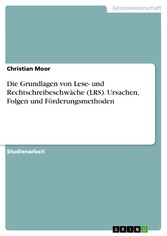 Geisteswissenschaft

Christian Moor

Die Grundlagen von Lese- und Rechtschreibeschwäche (LRS). Ursachen, Folgen und Förderungsmethoden

Studienarbeit

GRIN